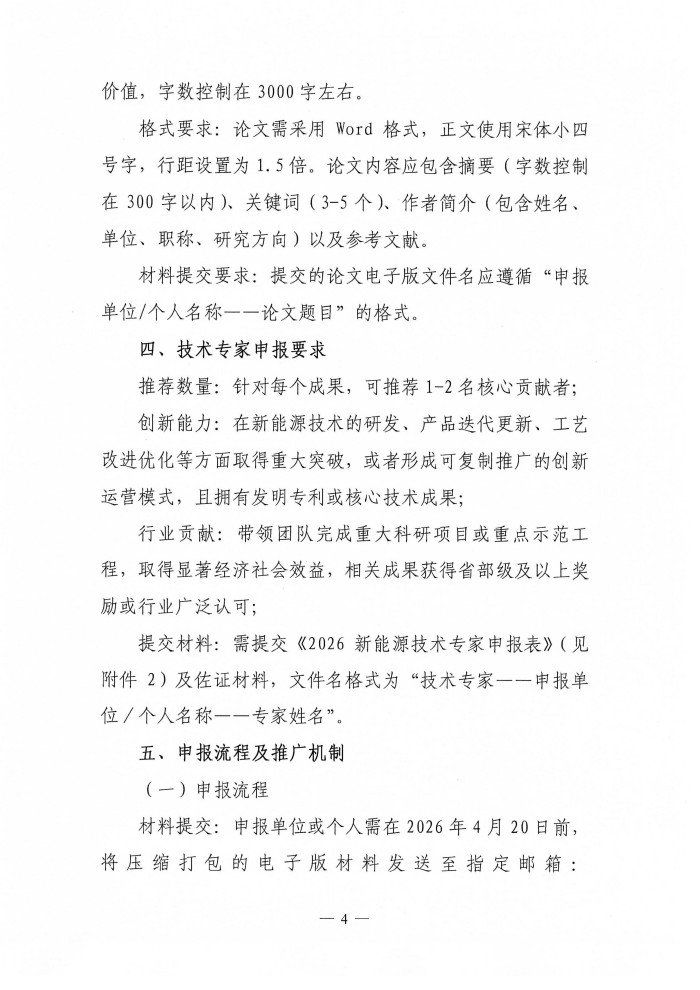 价值，字数控制在 3000 字左右。

格式要求：论文需采用 Word 格式，正文使用宋体小四号字，行距设置为 1.5 倍。论文内容应包含摘要（字数控制在 300 字以内）、关键词（3-5 个）、作者简介（包含姓名、单位、职称、研究方向）以及参考文献。

材料提交要求：提交的论文电子版文件名应遵循“申报单位/个人名称——论文题目”的格式。

四、技术专家申报要求

推荐数量：针对每个成果，可推荐 1-2 名核心贡献者；

创新能力：在新能源技术的研发、产品迭代更新、工艺改进优化等方面取得重大突破，或者形成可复制推广的创新运营模式，且拥有发明专利或核心技术成果；

行业贡献：带领团队完成重大科研项目或重点示范工程，取得显著经济社会效益，相关成果获得省部级及以上奖励或行业广泛认可；

提交材料：需提交《2026 新能源技术专家申报表》（见附件 2）及佐证材料，文件名格式为“技术专家——申报单位/个人名称——专家姓名”。

五、申报流程及推广机制

（一）申报流程

材料提交：申报单位或个人需在 2026 年 4 月 20 日前，将压缩打包的电子版材料发送至指定邮箱：

— 4 —